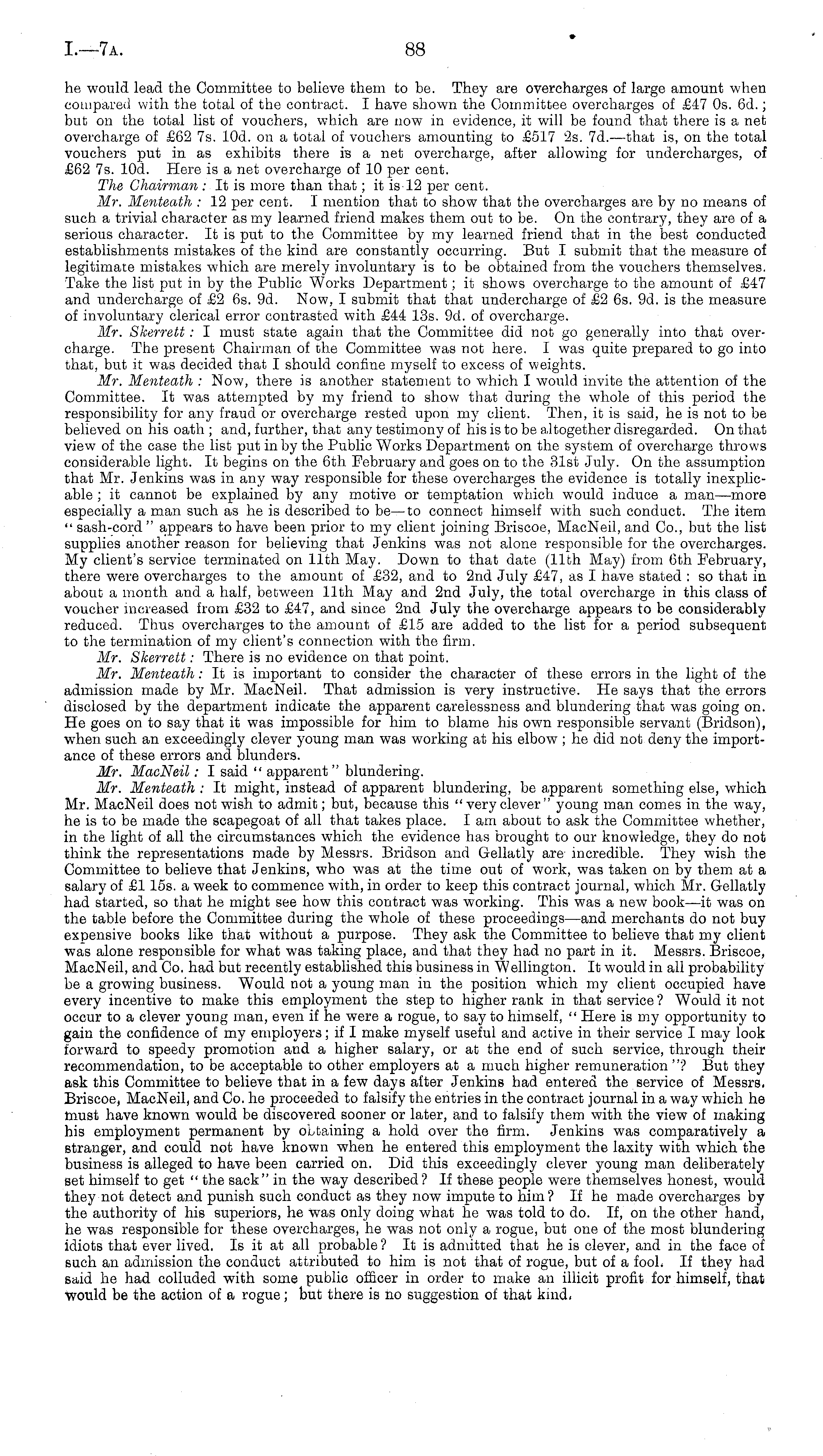 I.—7A. 88

he would lead the Committee to believe them to be. They are overcharges of large amount when compared with the total of the contract. I have shown the Committee overcharges of £47 0s. 6d.; but on the total list of vouchers, which are now in evidence, it will be found that there is a net overcharge of £62 7s. 10d. on a total of vouchers amounting to £517 2s. 7d.—that is, on the total vouchers put in as exhibits there is a net overcharge, after allowing for undercharges, of £62 7s. 10d. Here is a net overcharge of 10 per cent.

The Chairman: It is more than that; it is 12 per cent.

Mr. Menteath: 12 per cent. I mention that to show that the overcharges are by no means of such a trivial character as my learned friend makes them out to be. On the contrary, they are of a serious character. It is put to the Committee by my learned friend that in the best conducted establishments mistakes of the kind are constantly occurring. But I submit that the measure of legitimate mistakes which are merely involuntary is to be obtained from the vouchers themselves. Take the list put in by the Public Works Department; it shows overcharge to the amount of £47 and undercharge of £2 6s. 9d. Now, I submit that that undercharge of £2 6s. 9d. is the measure of involuntary clerical error contrasted with £44 13s. 9d. of overcharge.

Mr. Skerrett: I must state again that the Committee did not go generally into that overcharge. The present Chairman of the Committee was not here. I was quite prepared to go into that, but it was decided that I should confine myself to excess of weights.

Mr. Menteath: Now, there is another statement to which I would invite the attention of the Committee. It was attempted by my friend to show that during the whole of this period the responsibility for any fraud or overcharge rested upon my client. Then, it is said, he is not to be believed on his oath; and, further, that any testimony of his is to be altogether disregarded. On that view of the case the list put in by the Public Works Department on the system of overcharge throws considerable light. It begins on the 6th February and goes on to the 31st July. On the assumption that Mr. Jenkins was in any way responsible for these overcharges the evidence is totally inexplicable; it cannot be explained by any motive or temptation which would induce a man—more especially a man such as he is described to be—to connect himself with such conduct. The item "sash-cord" appears to have been prior to my client joining Briscoe, MacNeil, and Co., but the list supplies another reason for believing that Jenkins was not alone responsible for the overcharges. My client's service terminated on 11th May. Down to that date (11th May) from 6th February, there were overcharges to the amount of £32, and to 2nd July £47, as I have stated: so that in about a month and a half, between 11th May and 2nd July, the total overcharge in this class of voucher increased from £32 to £47, and since 2nd July the overcharge appears to be considerably reduced. Thus overcharges to the amount of £15 are added to the list for a period subsequent to the termination of my client's connection with the firm.

Mr. Skerrett: There is no evidence on that point.

Mr. Menteath: It is important to consider the character of these errors in the light of the admission made by Mr. MacNeil. That admission is very instructive. He says that the errors disclosed by the department indicate the apparent carelessness and blundering that was going on. He goes on to say that it was impossible for him to blame his own responsible servant (Bridson), when such an exceedingly clever young man was working at his elbow; he did not deny the importance of these errors and blunders.

Mr. MacNeil: I said "apparent" blundering.

Mr. Menteath: It might, instead of apparent blundering, be apparent something else, which Mr. MacNeil does not wish to admit; but, because this "very clever" young man comes in the way, he is to be made the scapegoat of all that takes place. I am about to ask the Committee whether, in the light of all the circumstances which the evidence has brought to our knowledge, they do not think the representations made by Messrs. Bridson and Gellatly are incredible. They wish the Committee to believe that Jenkins, who was at the time out of work, was taken on by them at a salary of £1 15s. a week to commence with, in order to keep this contract journal, which Mr. Gellatly had started, so that he might see how this contract was working. This was a new book—it was on the table before the Committee during the whole of these proceedings—and merchants do not buy expensive books like that without a purpose. They ask the Committee to believe that my client was alone responsible for what was taking place, and that they had no part in it. Messrs. Briscoe, MacNeil, and Co. had but recently established this business in Wellington. It would in all probability be a growing business. Would not a young man in the position which my client occupied have every incentive to make this employment the step to higher rank in that service? Would it not occur to a clever young man, even if he were a rogue, to say to himself, "Here is my opportunity to gain the confidence of my employers; if I make myself useful and active in their service I may look forward to speedy promotion and a higher salary, or at the end of such service, through their recommendation, to be acceptable to other employers at a much higher remuneration"? But they ask this Committee to believe that in a few days after Jenkins had entered the service of Messrs. Briscoe, MacNeil, and Co. he proceeded to falsify the entries in the contract journal in a way which he must have known would be discovered sooner or later, and to falsify them with the view of making his employment permanent by obtaining a hold over the firm. Jenkins was comparatively a stranger, and could not have known when he entered this employment the laxity with which the business is alleged to have been carried on. Did this exceedingly clever young man deliberately set himself to get "the sack" in the way described? If these people were themselves honest, would they not detect and punish such conduct as they now impute to him? If he made overcharges by the authority of his superiors, he was only doing what he was told to do. If, on the other hand, he was responsible for these overcharges, he was not only a rogue, but one of the most blundering idiots that ever lived. Is it at all probable? It is admitted that he is clever, and in the face of such an admission the conduct attributed to him is not that of rogue, but of a fool. If they had said he had colluded with some public officer in order to make an illicit profit for himself, that would be the action of a rogue; but there is no suggestion of that kind.